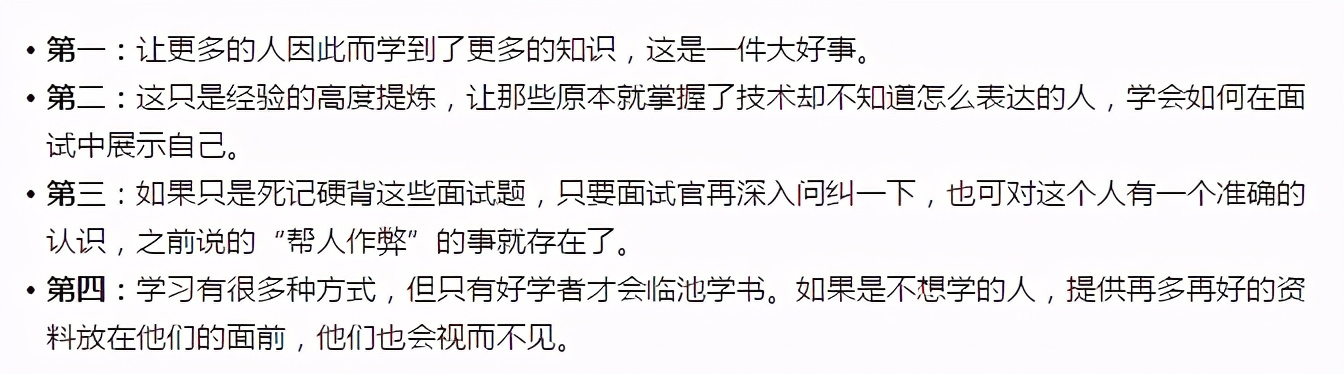 • 第一：让更多的人因此而学到了更多的知识，这是一件大好事。
• 第二：这只是经验的高度提炼，让那些原本就掌握了技术却不知道怎么表达的人，学会如何在面试中展示自己。
• 第三：如果只是死记硬背这些面试题，只要面试官再深入问纠一下，也可对这个人有一个准确的认识，之前说的“帮人作弊”的事就存在了。
• 第四：学习有很多种方式，但只有好学者才会临池学书。如果是不想学的人，提供再多再好的资料放在他们的面前，他们也会视而不见。